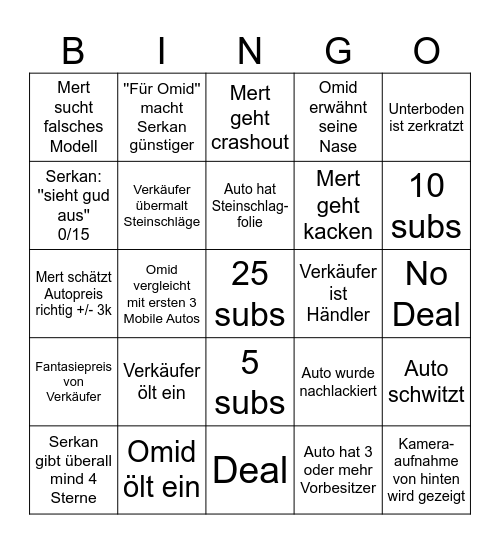 | B | I | N | G | O |
|---|---|---|---|---|
| Mert sucht falsches Modell | "Für Omid" macht Serkan günstiger | Mert geht crashout | Omid erwähnt seine Nase | Unterboden ist zerkratzt |
| Serkan: "sieht gud aus" 0/15 | Verkäufer übermalt Steinschläge | Auto hat Steinschlagfolie | Mert geht kacken | 10 subs |
| Mert schätzt Autopreis richtig +/- 3k | Omid vergleicht mit ersten 3 Mobile Autos | 25 subs | Verkäufer ist Händler | No Deal |
| Fantasiepreis von Verkäufer | Verkäufer ölt ein | 5 subs | Auto wurde nachlackiert | Auto schwitzt |
| Serkan gibt überall mind 4 Sterne | Omid ölt ein | Deal | Auto hat 3 oder mehr Vorbesitzer | Kameraaufnahme von hinten wird gezeigt |